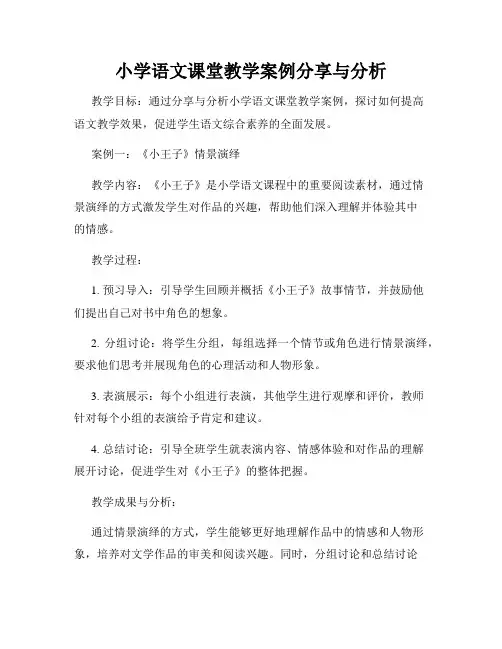 小学语文课堂教学案例分享与分析

教学目标：通过分享与分析小学语文课堂教学案例，探讨如何提高语文教学效果，促进学生语文综合素养的全面发展。

案例一：《小王子》情景演绎

教学内容：《小王子》是小学语文课程中的重要阅读素材，通过情景演绎的方式激发学生对作品的兴趣，帮助他们深入理解并体验其中的情感。

教学过程：

1. 预习导入：引导学生回顾并概括《小王子》故事情节，并鼓励他们提出自己对书中角色的想象。

2. 分组讨论：将学生分组，每组选择一个情节或角色进行情景演绎，要求他们思考并展现角色的心理活动和人物形象。

3. 表演展示：每个小组进行表演，其他学生进行观摩和评价，教师针对每个小组的表演给予肯定和建议。

4. 总结讨论：引导全班学生就表演内容、情感体验和对作品的理解展开讨论，促进学生对《小王子》的整体把握。

教学成果与分析：

通过情景演绎的方式，学生能够更好地理解作品中的情感和人物形象，培养对文学作品的审美和阅读兴趣。同时，分组讨论和总结讨论